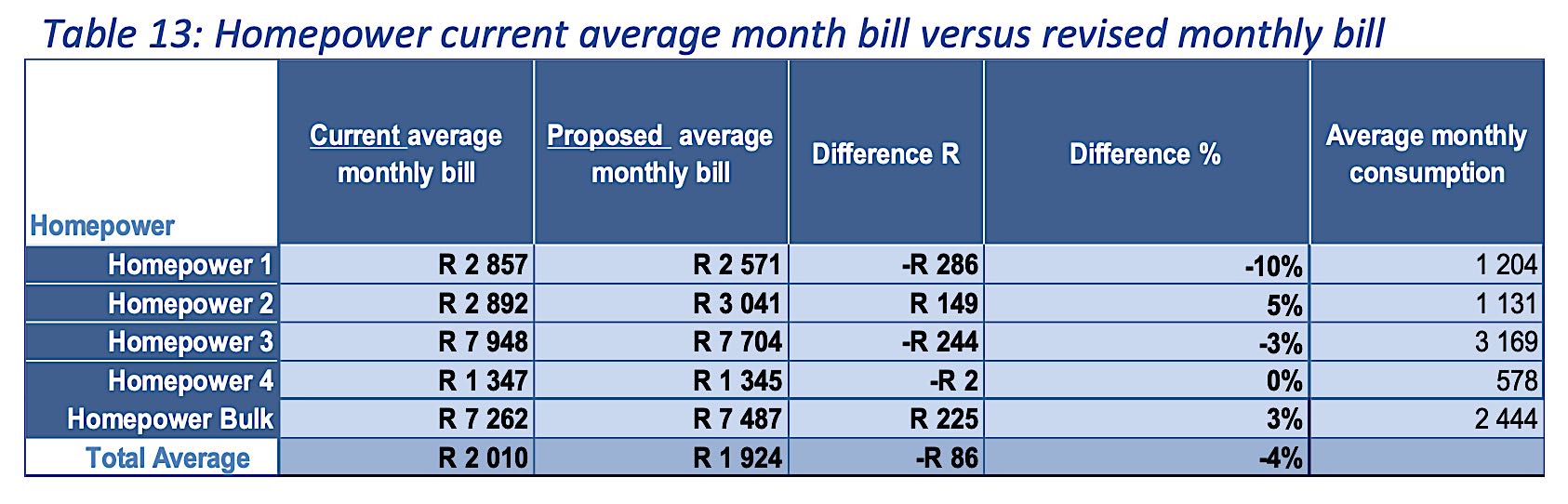 Table 13: Homepower current average month bill versus revised monthly bill

| Homepower | Current average monthly bill | Proposed average monthly bill | Difference R | Difference % | Average monthly consumption |
|---|---|---|---|---|---|
| Homepower 1 | R 2 857 | R 2 571 | -R 286 | -10% | 1 204 |
| Homepower 2 | R 2 892 | R 3 041 | R 149 | 5% | 1 131 |
| Homepower 3 | R 7 948 | R 7 704 | -R 244 | -3% | 3 169 |
| Homepower 4 | R 1 347 | R 1 345 | -R 2 | 0% | 578 |
| Homepower Bulk | R 7 262 | R 7 487 | R 225 | 3% | 2 444 |
| Total Average | R 2 010 | R 1 924 | -R 86 | -4% | |